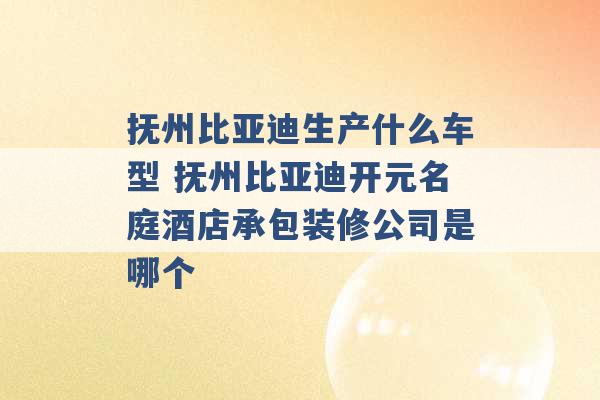 抚州比亚迪生产什么车型 抚州比亚迪开元名庭酒店承包装修公司是哪个